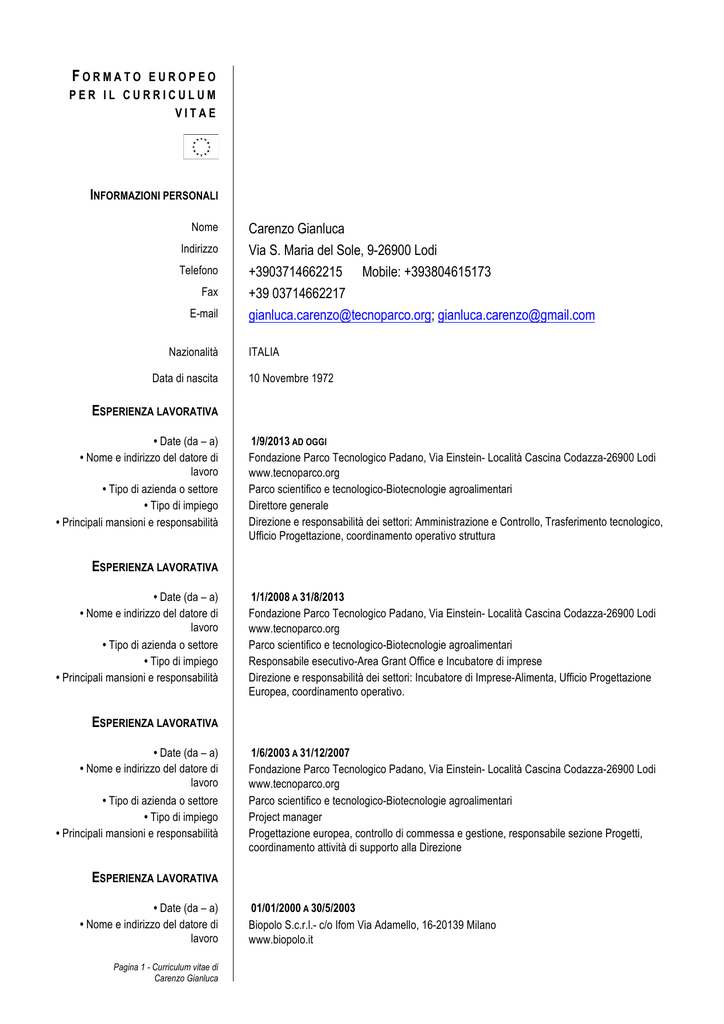 FORMATO EUROPEO PER IL CURRICULUM VITAE

INFORMAZIONI PERSONALI

Nome Carenzo Gianluca
Indirizzo Via S. Maria del Sole, 9-26900 Lodi
Telefono +3903714662215 Mobile: +393804615173
Fax +39 03714662217
E-mail gianluca.carenzo@tecnoparco.org; gianluca.carenzo@gmail.com

Nazionalità ITALIA
Data di nascita 10 Novembre 1972

ESPERIENZA LAVORATIVA

• Date (da – a) 1/9/2013 AD OGGI
• Nome e indirizzo del datore di lavoro Fondazione Parco Tecnologico Padano, Via Einstein- Località Cascina Codazza-26900 Lodi www.tecnoparco.org
• Tipo di azienda o settore Parco scientifico e tecnologico-Biotecnologie agroalimentari
• Tipo di impiego Direttore generale
• Principali mansioni e responsabilità Direzione e responsabilità dei settori: Amministrazione e Controllo, Trasferimento tecnologico, Ufficio Progettazione, coordinamento operativo struttura

ESPERIENZA LAVORATIVA

• Date (da – a) 1/1/2008 A 31/8/2013
• Nome e indirizzo del datore di lavoro Fondazione Parco Tecnologico Padano, Via Einstein- Località Cascina Codazza-26900 Lodi www.tecnoparco.org
• Tipo di azienda o settore Parco scientifico e tecnologico-Biotecnologie agroalimentari
• Tipo di impiego Responsabile esecutivo-Area Grant Office e Incubatore di imprese
• Principali mansioni e responsabilità Direzione e responsabilità dei settori: Incubatore di Imprese-Alimenta, Ufficio Progettazione Europea, coordinamento operativo.

ESPERIENZA LAVORATIVA

• Date (da – a) 1/6/2003 A 31/12/2007
• Nome e indirizzo del datore di lavoro Fondazione Parco Tecnologico Padano, Via Einstein- Località Cascina Codazza-26900 Lodi www.tecnoparco.org
• Tipo di azienda o settore Parco scientifico e tecnologico-Biotecnologie agroalimentari
• Tipo di impiego Project manager
• Principali mansioni e responsabilità Progettazione europea, controllo di commessa e gestione, responsabile sezione Progetti, coordinamento attività di supporto alla Direzione

ESPERIENZA LAVORATIVA

• Date (da – a) 01/01/2000 A 30/5/2003
• Nome e indirizzo del datore di lavoro Biopolo S.c.r.l.- c/o Ifom Via Adamello, 16-20139 Milano www.biopolo.it

Pagina 1 - Curriculum vitae di Carenzo Gianluca